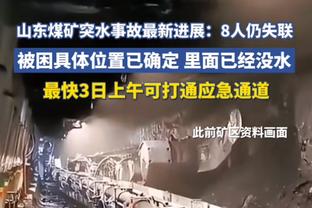 山东煤矿突水事故最新进展：8人仍失联

被困具体位置已确定 里面已经没水

最快3日上午可打通应急通道

此前矿区资料画面